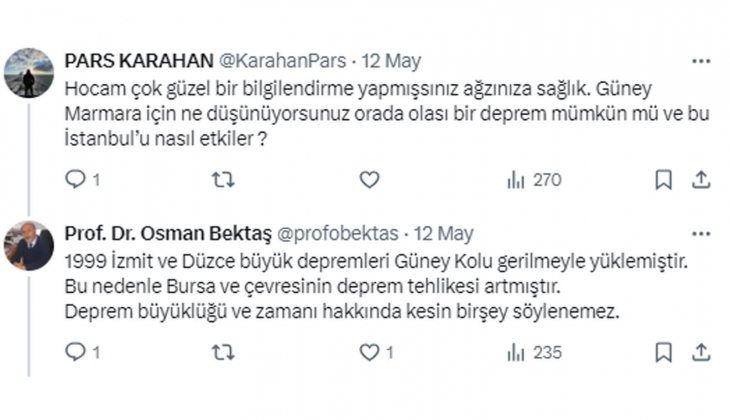 PARS KARAHAN @KarahanPars · 12 May
Hocam çok güzel bir bilgilendirme yapmışsınız ağzınıza sağlık. Güney Marmara için ne düşünüyorsunuz orada olası bir deprem mümkün mü ve bu İstanbul'u nasıl etkiler ?

1 270

Prof. Dr. Osman Bektaş @profobektas · 12 May
1999 İzmit ve Düzce büyük depremleri Güney Kolu gerilmeyle yüklemiştir.
Bu nedenle Bursa ve çevresinin deprem tehlikesi artmıştır.
Deprem büyüklüğü ve zamanı hakkında kesin birşey söylenemez.

1 1 235